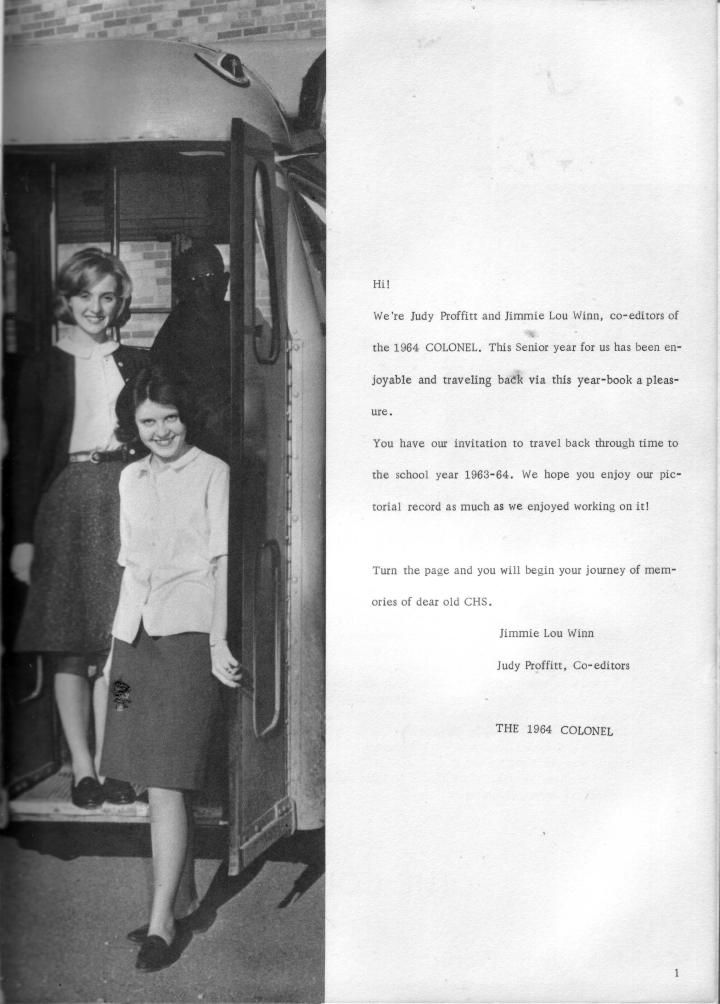 Hi!

We're Judy Proffitt and Jimmie Lou Winn, co-editors of the 1964 COLONEL. This Senior year for us has been enjoyable and traveling back via this year-book a pleasure.

You have our invitation to travel back through time to the school year 1963-64. We hope you enjoy our pictorial record as much as we enjoyed working on it!

Turn the page and you will begin your journey of memories of dear old CHS.

Jimmie Lou Winn

Judy Proffitt, Co-editors

THE 1964 COLONEL

1